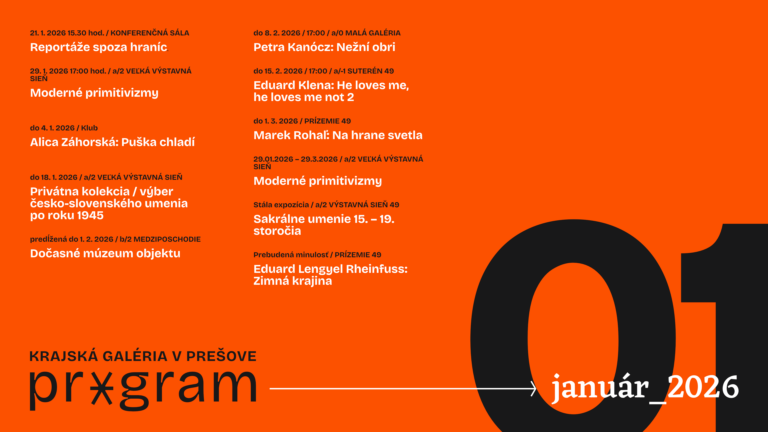 21. 1. 2026 15.30 hod. / KONFERENČNÁ SÁLA
Reportáže spoza hraníc

29. 1. 2026 17:00 hod. / a/2 VEĽKÁ VÝSTAVNÁ SIEŇ
Moderné primitivizmy

do 4. 1. 2026 / Klub
Alica Záhorská: Puška chladí

do 18. 1. 2026 / a/2 VEĽKÁ VÝSTAVNÁ SIEŇ
Privátna kolekcia / výber česko-slovenského umenia po roku 1945

predĺžená do 1. 2. 2026 / b/2 MEDZIPOSCHODIE
Dočasné múzeum objektu

do 8. 2. 2026 / 17:00 / a/0 MALÁ GALÉRIA
Petra Kanócz: Nežní obri

do 15. 2. 2026 / 17:00 / a/-1 SUTERÉN 49
Eduard Klena: He loves me, he loves me not 2

do 1. 3. 2026 / PRÍZEMIE 49
Marek Rohaľ: Na hrane svetla

29.01.2026 – 29.3.2026 / a/2 VEĽKÁ VÝSTAVNÁ SIEŇ
Moderné primitivizmy

Stála expozícia / a/2 VÝSTAVNÁ SIEŇ 49
Sakrálne umenie 15. – 19. storočia

Prebudená minulosť / PRÍZEMIE 49
Eduard Lengyel Rheinfuss: Zimná krajina

KRAJSKÁ GALÉRIA V PREŠOVE
program

január_2026

01